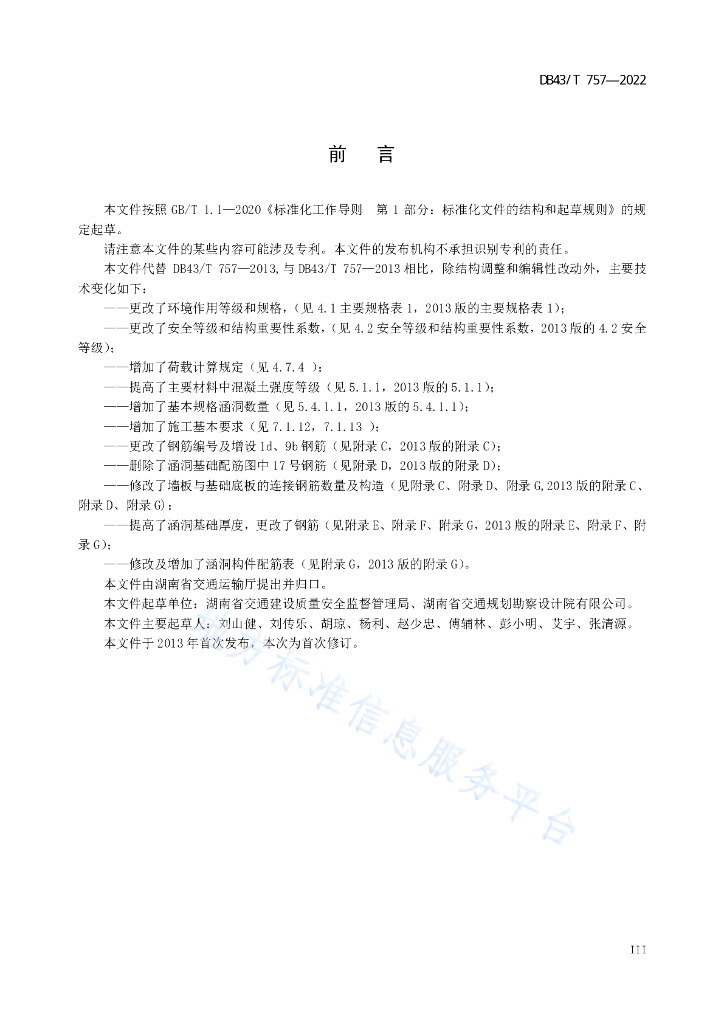 DB43/T 757—2022

前　言

本文件按照 GB/T 1.1—2020《标准化工作导则　第 1 部分：标准化文件的结构和起草规则》的规定起草。

请注意本文件的某些内容可能涉及专利。本文件的发布机构不承担识别专利的责任。

本文件代替 DB43/T 757—2013，与 DB43/T 757—2013 相比，除结构调整和编辑性改动外，主要技术变化如下：

——更改了环境作用等级和规格，（见 4.1 主要规格表 1，2013 版的主要规格表 1）；

——更改了安全等级和结构重要性系数，（见 4.2 安全等级和结构重要性系数，2013 版的 4.2 安全等级）；

——增加了荷载计算规定（见 4.7.4 ）；

——提高了主要材料中混凝土强度等级（见 5.1.1，2013 版的 5.1.1）；

——增加了基本规格涵洞数量（见 5.4.1.1，2013 版的 5.4.1.1）；

——增加了施工基本要求（见 7.1.12，7.1.13 ）；

——更改了钢筋编号及增设 1d、9b 钢筋（见附录 C，2013 版的附录 C）；

——删除了涵洞基础配筋图中 17 号钢筋（见附录 D，2013 版的附录 D）；

——修改了墙板与基础底板的连接钢筋数量及构造（见附录 C、附录 D、附录 G,2013 版的附录 C、附录 D、附录 G）；

——提高了涵洞基础厚度，更改了钢筋（见附录 E、附录 F、附录 G，2013 版的附录 E、附录 F、附录 G）；

——修改及增加了涵洞构件配筋表（见附录 G，2013 版的附录 G）。

本文件由湖南省交通运输厅提出并归口。

本文件起草单位：湖南省交通建设质量安全监督管理局、湖南省交通规划勘察设计院有限公司。

本文件主要起草人：刘山健、刘传乐、胡琼、杨利、赵少忠、傅辅林、彭小明、艾宇、张清源。

本文件于 2013 年首次发布，本次为首次修订。

标准信息服务平台

III